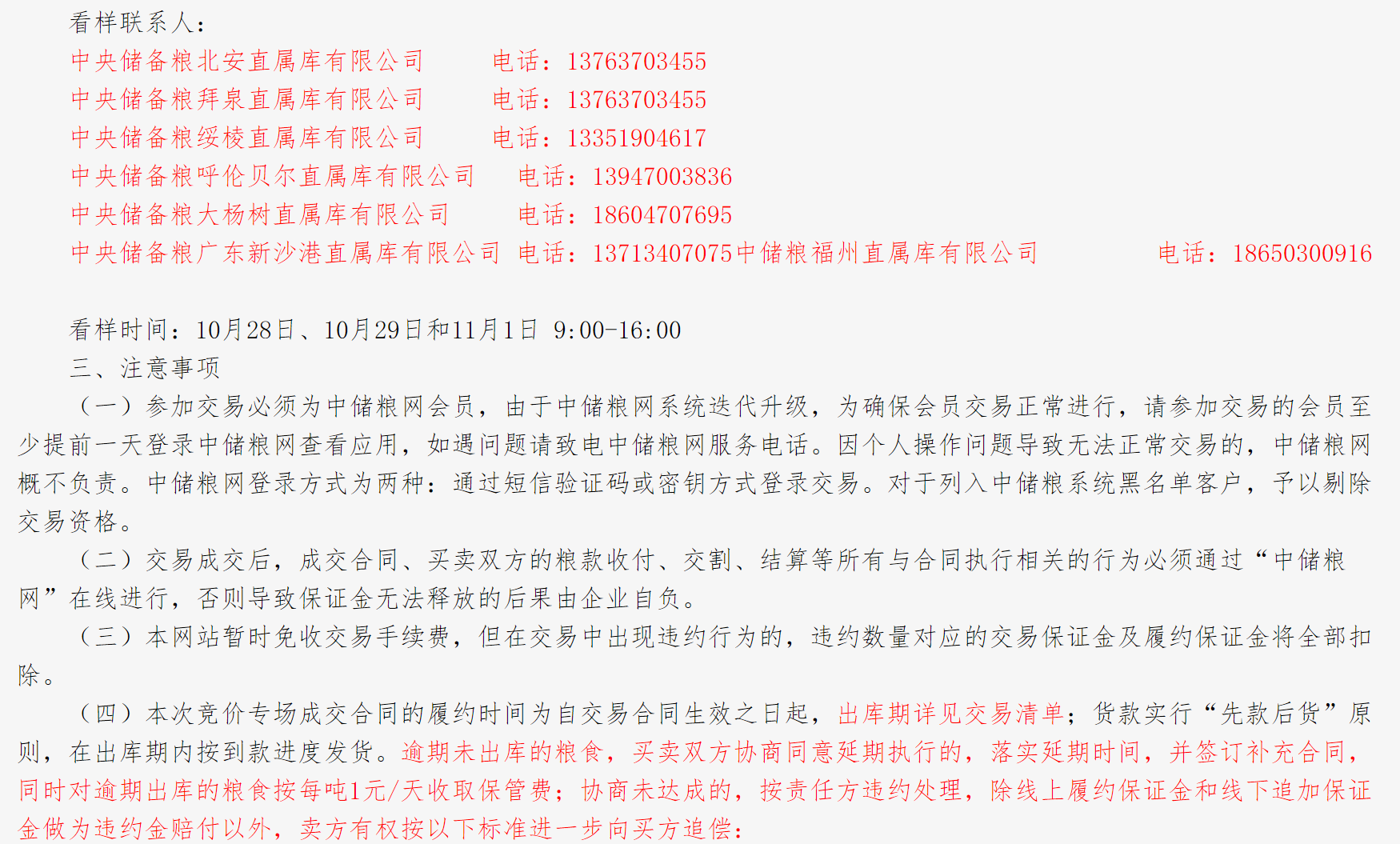 看样联系人：
中央储备粮北安直属库有限公司　　电话：13763703455
中央储备粮拜泉直属库有限公司　　电话：13763703455
中央储备粮绥棱直属库有限公司　　电话：13351904617
中央储备粮呼伦贝尔直属库有限公司　　电话：13947003836
中央储备粮大杨树直属库有限公司　　电话：18604707695
中央储备粮广东新沙港直属库有限公司　电话：13713407075中储粮福州直属库有限公司　　电话：18650300916

看样时间：10月28日、10月29日和11月1日 9:00-16:00
三、注意事项
（一）参加交易必须为中储粮网会员，由于中储粮网系统迭代升级，为确保会员交易正常进行，请参加交易的会员至少提前一天登录中储粮网查看应用，如遇问题请致电中储粮网服务电话。因个人操作问题导致无法正常交易的，中储粮网概不负责。中储粮网登录方式为两种：通过短信验证码或密钥方式登录交易。对于列入中储粮系统黑名单客户，予以剔除交易资格。
（二）交易成交后，成交合同、买卖双方的粮款收付、交割、结算等所有与合同执行相关的行为必须通过“中储粮网”在线进行，否则导致保证金无法释放的后果由企业自负。
（三）本网站暂时免收交易手续费，但在交易中出现违约行为的，违约数量对应的交易保证金及履约保证金将全部扣除。
（四）本次竞价专场成交合同的履约时间为自交易合同生效之日起，出库期详见交易清单；货款实行“先款后货”原则，在出库期内按到款进度发货。逾期未出库的粮食，买卖双方协商同意延期执行的，落实延期时间，并签订补充合同，同时对逾期出库的粮食按每吨1元/天收取保管费；协商未达成的，按责任方违约处理，除线上履约保证金和线下追加保证金做为违约金赔付以外，卖方有权按以下标准进一步向买方追偿：